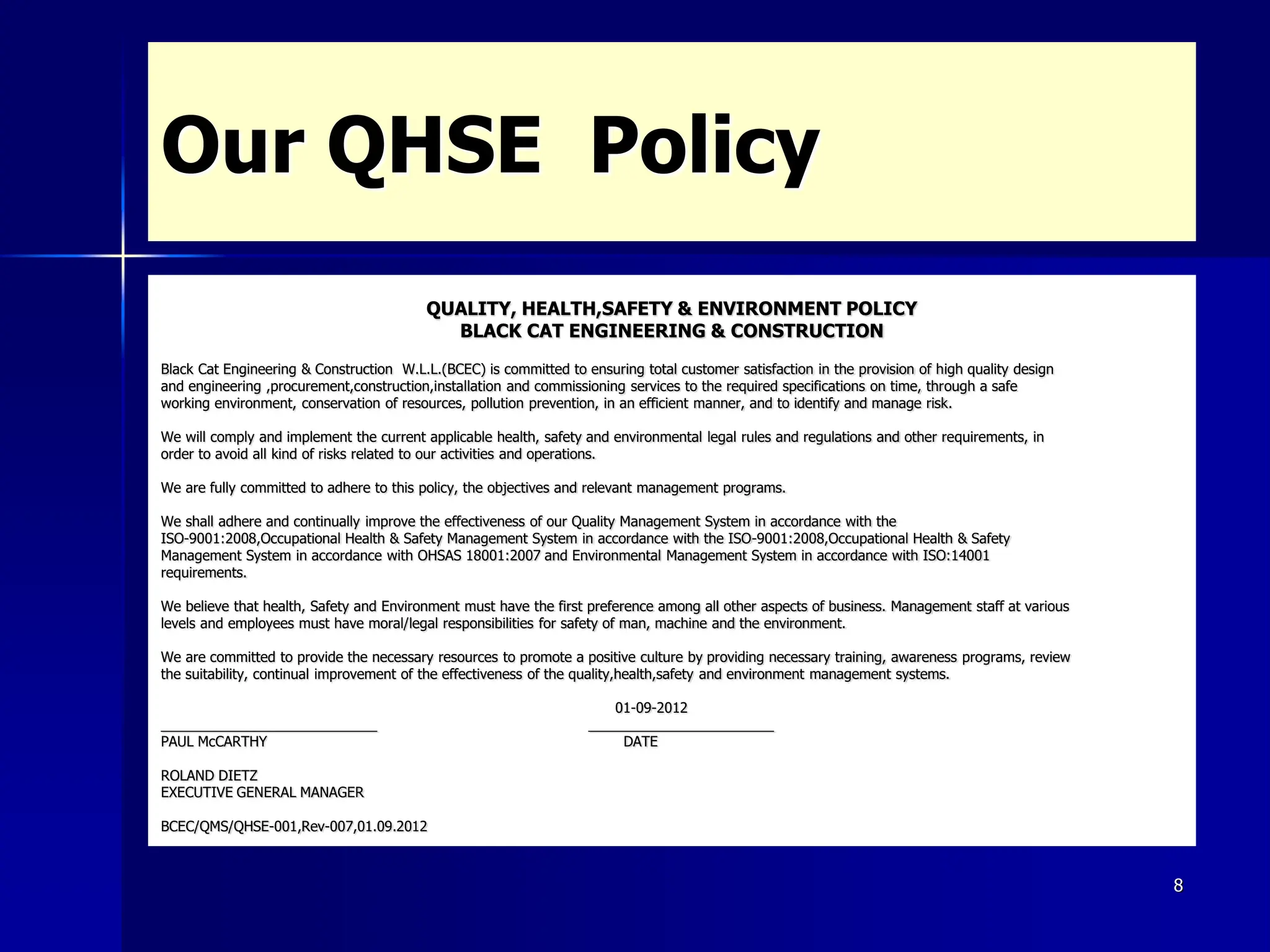 Our QHSE Policy

QUALITY, HEALTH,SAFETY & ENVIRONMENT POLICY
BLACK CAT ENGINEERING & CONSTRUCTION

Black Cat Engineering & Construction W.L.L.(BCEC) is committed to ensuring total customer satisfaction in the provision of high quality design and engineering ,procurement,construction,installation and commissioning services to the required specifications on time, through a safe working environment, conservation of resources, pollution prevention, in an efficient manner, and to identify and manage risk.

We will comply and implement the current applicable health, safety and environmental legal rules and regulations and other requirements, in order to avoid all kind of risks related to our activities and operations.

We are fully committed to adhere to this policy, the objectives and relevant management programs.

We shall adhere and continually improve the effectiveness of our Quality Management System in accordance with the ISO-9001:2008,Occupational Health & Safety Management System in accordance with the ISO-9001:2008,Occupational Health & Safety Management System in accordance with OHSAS 18001:2007 and Environmental Management System in accordance with ISO:14001 requirements.

We believe that health, Safety and Environment must have the first preference among all other aspects of business. Management staff at various levels and employees must have moral/legal responsibilities for safety of man, machine and the environment.

We are committed to provide the necessary resources to promote a positive culture by providing necessary training, awareness programs, review the suitability, continual improvement of the effectiveness of the quality,health,safety and environment management systems.

01-09-2012

PAUL McCARTHY

DATE

ROLAND DIETZ
EXECUTIVE GENERAL MANAGER

BCEC/QMS/QHSE-001,Rev-007,01.09.2012

8